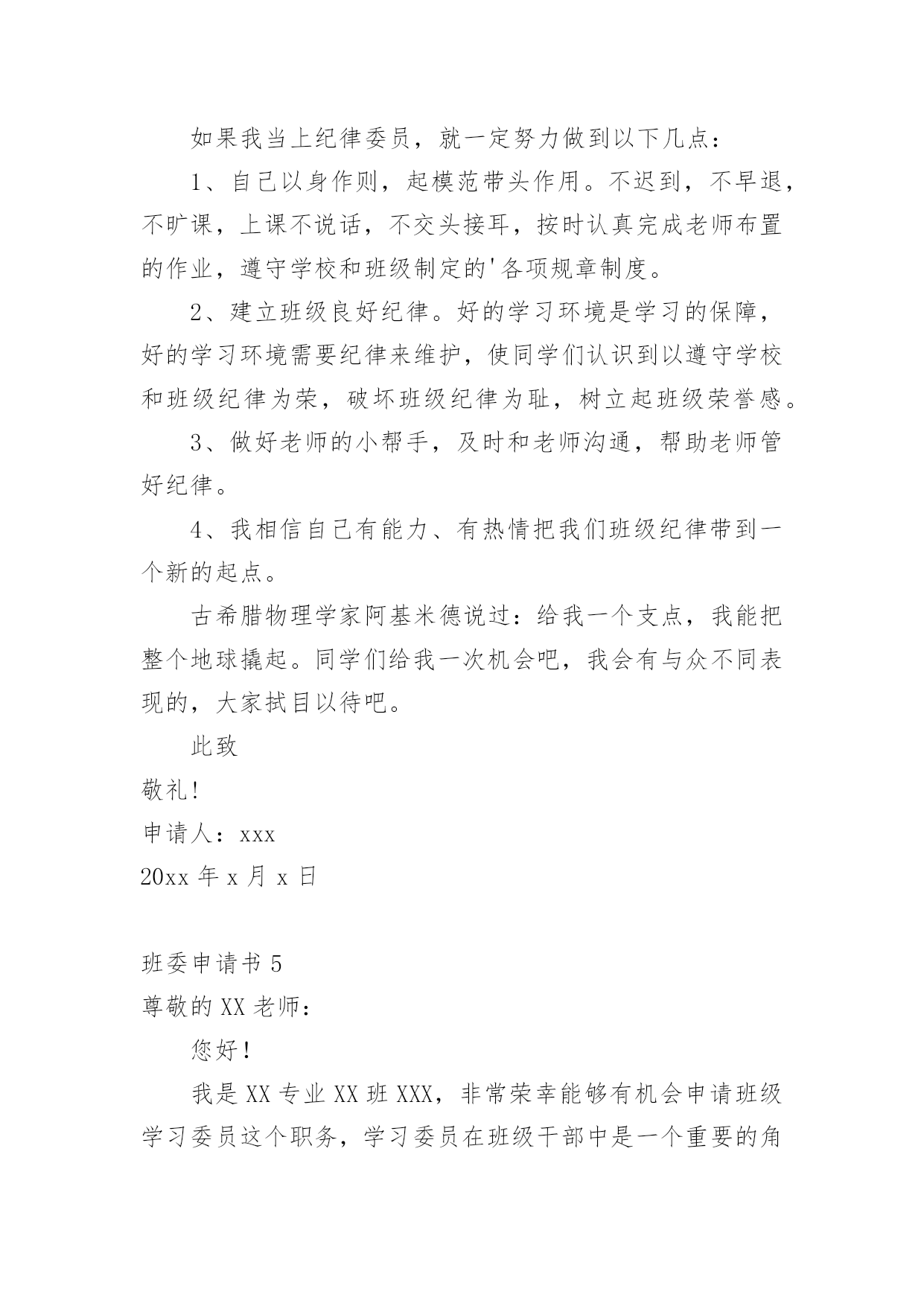 如果我当上纪律委员，就一定努力做到以下几点：

1、自己以身作则，起模范带头作用。不迟到，不早退，不旷课，上课不说话，不交头接耳，按时认真完成老师布置的作业，遵守学校和班级制定的'各项规章制度。

2、建立班级良好纪律。好的学习环境是学习的保障，好的学习环境需要纪律来维护，使同学们认识到以遵守学校和班级纪律为荣，破坏班级纪律为耻，树立起班级荣誉感。

3、做好老师的小帮手，及时和老师沟通，帮助老师管好纪律。

4、我相信自己有能力、有热情把我们班级纪律带到一个新的起点。

古希腊物理学家阿基米德说过：给我一个支点，我能把整个地球撬起。同学们给我一次机会吧，我会有与众不同表现的，大家拭目以待吧。

此致

敬礼！

申请人：xxx

20xx 年 x 月 x 日

班委申请书 5

尊敬的 XX 老师：

您好！

我是 XX 专业 XX 班 XXX，非常荣幸能够有机会申请班级学习委员这个职务，学习委员在班级干部中是一个重要的角